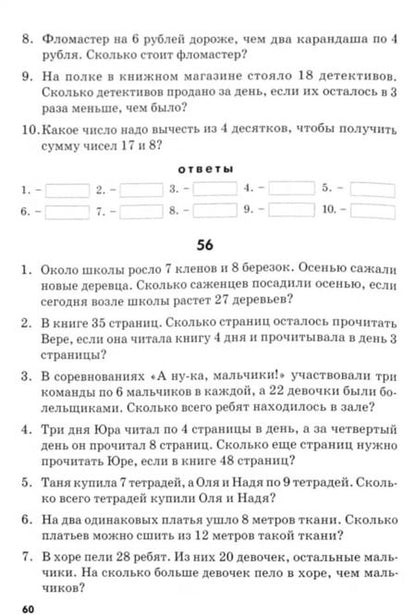 8. Фломастер на 6 рублей дороже, чем два карандаша по 4 рубля. Сколько стоит фломастер?

9. На полке в книжном магазине стояло 18 детективов. Сколько детективов продано за день, если их осталось в 3 раза меньше, чем было?

10. Какое число надо вычесть из 4 десятков, чтобы получить сумму чисел 17 и 8?

ответы

1. – 2. – 3. – 4. – 5. –
6. – 7. – 8. – 9. – 10. –

56

1. Около школы росло 7 кленов и 8 березок. Осенью сажали новые деревца. Сколько саженцев посадили осенью, если сегодня возле школы растет 27 деревьев?

2. В книге 35 страниц. Сколько страниц осталось прочитать Вере, если она читала книгу 4 дня и прочитывала в день 3 страницы?

3. В соревнованиях «А ну-ка, мальчики!» участвовали три команды по 6 мальчиков в каждой, а 22 девочки были болельщиками. Сколько всего ребят находилось в зале?

4. Три дня Юра читал по 4 страницы в день, а за четвертый день он прочитал 8 страниц. Сколько еще страниц нужно прочитать Юре, если в книге 48 страниц?

5. Таня купила 7 тетрадей, а Оля и Надя по 9 тетрадей. Сколько всего тетрадей купили Оля и Надя?

6. На два одинаковых платья ушло 8 метров ткани. Сколько платьев можно сшить из 12 метров такой ткани?

7. В хоре пели 28 ребят. Из них 20 девочек, остальные мальчики. На сколько больше девочек пело в хоре, чем мальчиков?

60